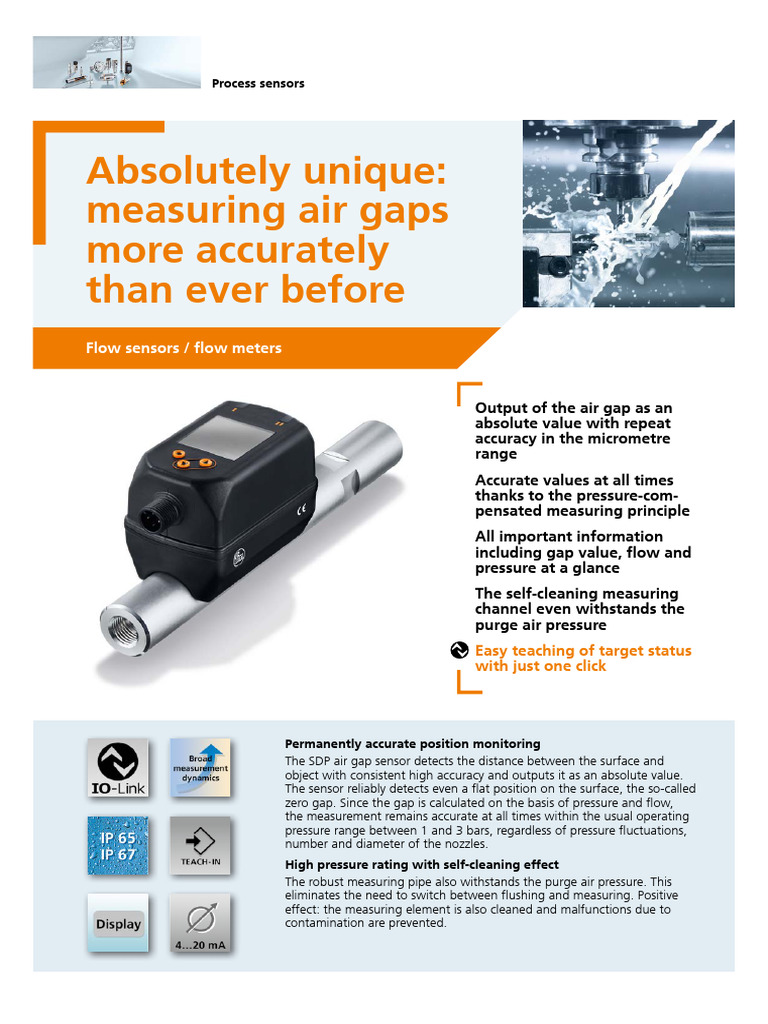 Process sensors

Absolutely unique: measuring air gaps more accurately than ever before

Flow sensors / flow meters

Output of the air gap as an absolute value with repeat accuracy in the micrometre range

Accurate values at all times thanks to the pressure-compensated measuring principle

All important information including gap value, flow and pressure at a glance

The self-cleaning measuring channel even withstands the purge air pressure

Easy teaching of target status with just one click

IO-Link

Broad measurement dynamics

IP 65
IP 67

TEACH-IN

Display

4...20 mA

Permanently accurate position monitoring

The SDP air gap sensor detects the distance between the surface and object with consistent high accuracy and outputs it as an absolute value. The sensor reliably detects even a flat position on the surface, the so-called zero gap. Since the gap is calculated on the basis of pressure and flow, the measurement remains accurate at all times within the usual operating pressure range between 1 and 3 bars, regardless of pressure fluctuations, number and diameter of the nozzles.

High pressure rating with self-cleaning effect

The robust measuring pipe also withstands the purge air pressure. This eliminates the need to switch between flushing and measuring. Positive effect: the measuring element is also cleaned and malfunctions due to contamination are prevented.